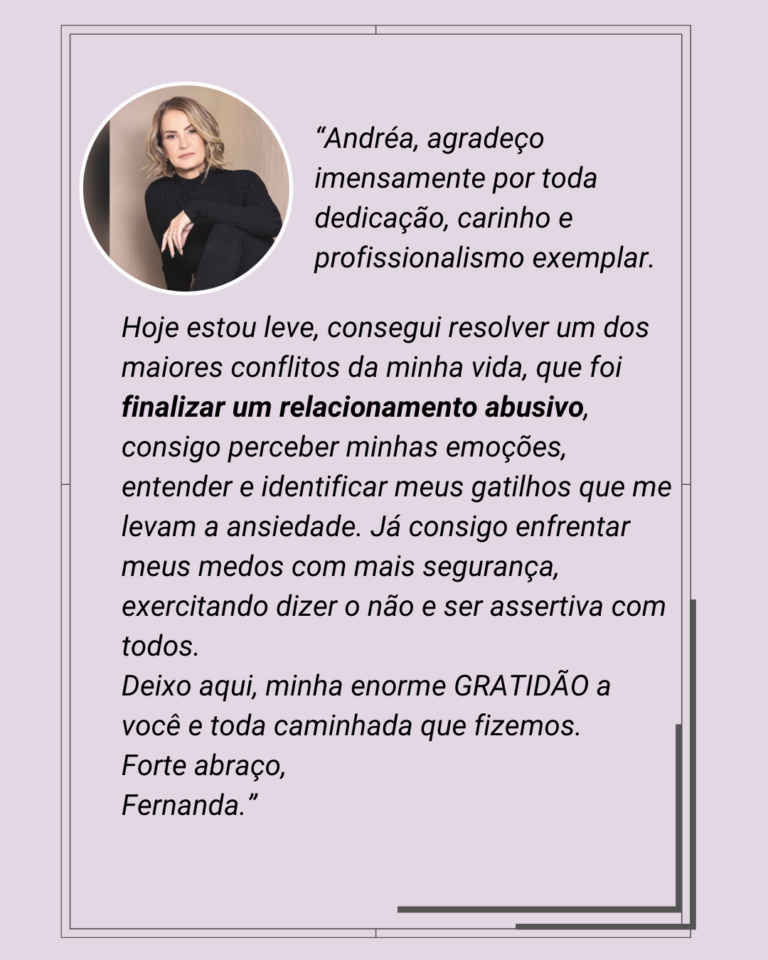 "Andréa, agradeço imensamente por toda dedicação, carinho e profissionalismo exemplar.

Hoje estou leve, consegui resolver um dos maiores conflitos da minha vida, que foi finalizar um relacionamento abusivo, consigo perceber minhas emoções, entender e identificar meus gatilhos que me levam a ansiedade. Já consigo enfrentar meus medos com mais segurança, exercitando dizer o não e ser assertiva com todos.
Deixo aqui, minha enorme GRATIDÃO a você e toda caminhada que fizemos.
Forte abraço,
Fernanda."